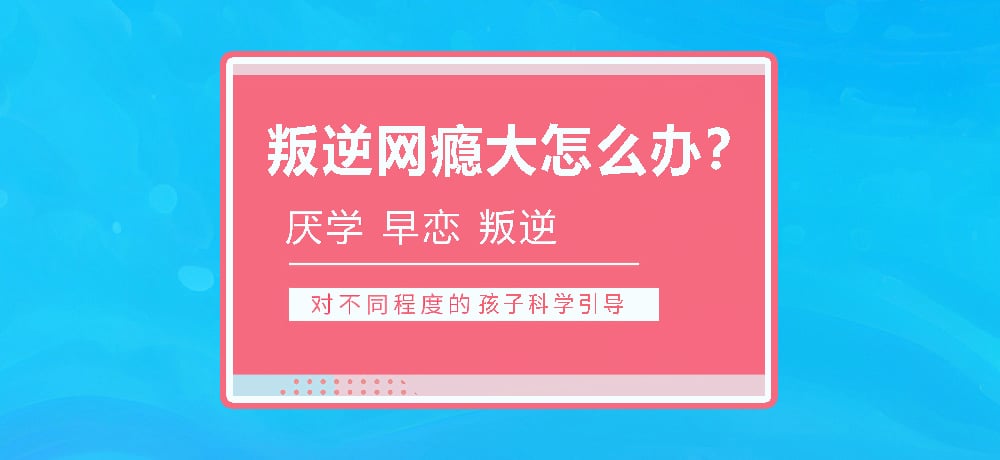 叛逆网瘾大怎么办?

厌学 早恋 叛逆

对不同程度的孩子科学引导